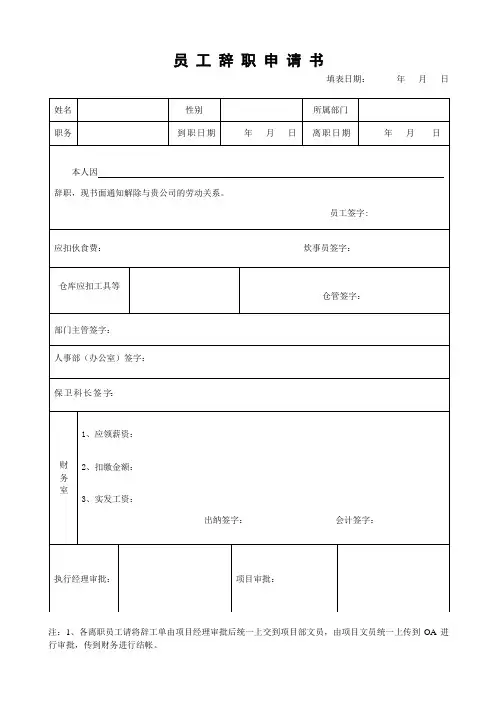 员 工 辞 职 申 请 书

填表日期： 年 月 日

| 姓名 | | 性别 | | 所属部门 | |
|---|---|---|---|---|---|
| 职务 | | 到职日期 | 年 月 日 | 离职日期 | 年 月 日 |

本人因

辞职，现书面通知解除与贵公司的劳动关系。

员工签字：

应扣伙食费： 炊事员签字：

仓库应扣工具等 仓管签字：

部门主管签字：

人事部（办公室）签字：

保卫科长签字：

财务室

1、应领薪资：

2、扣缴金额：

3、实发工资：

出纳签字： 会计签字：

执行经理审批： 项目审批：

注：1、各离职员工请将辞工单由项目经理审批后统一上交到项目部文员，由项目文员统一上传到 OA 进行审批，传到财务进行结帐。